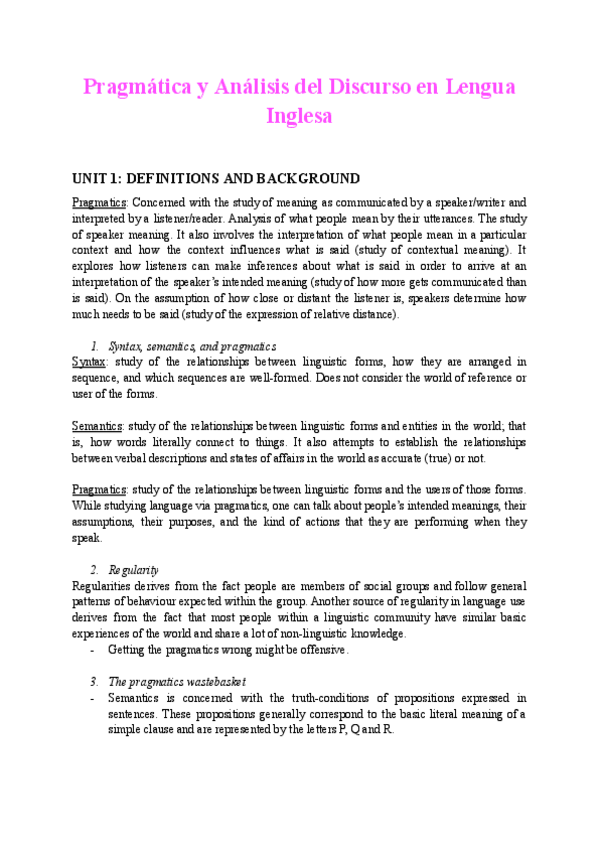 Pragmática y Análisis del Discurso en Lengua Inglesa

UNIT 1: DEFINITIONS AND BACKGROUND

Pragmatics: Concerned with the study of meaning as communicated by a speaker/writer and interpreted by a listener/reader. Analysis of what people mean by their utterances. The study of speaker meaning. It also involves the interpretation of what people mean in a particular context and how the context influences what is said (study of contextual meaning). It explores how listeners can make inferences about what is said in order to arrive at an interpretation of the speaker's intended meaning (study of how more gets communicated than is said). On the assumption of how close or distant the listener is, speakers determine how much needs to be said (study of the expression of relative distance).

1. Syntax, semantics, and pragmatics
Syntax: study of the relationships between linguistic forms, how they are arranged in sequence, and which sequences are well-formed. Does not consider the world of reference or user of the forms.

Semantics: study of the relationships between linguistic forms and entities in the world; that is, how words literally connect to things. It also attempts to establish the relationships between verbal descriptions and states of affairs in the world as accurate (true) or not.

Pragmatics: study of the relationships between linguistic forms and the users of those forms. While studying language via pragmatics, one can talk about people's intended meanings, their assumptions, their purposes, and the kind of actions that they are performing when they speak.

2. Regularity
Regularities derives from the fact people are members of social groups and follow general patterns of behaviour expected within the group. Another source of regularity in language use derives from the fact that most people within a linguistic community have similar basic experiences of the world and share a lot of non-linguistic knowledge.
- Getting the pragmatics wrong might be offensive.

3. The pragmatics wastebasket
- Semantics is concerned with the truth-conditions of propositions expressed in sentences. These propositions generally correspond to the basic literal meaning of a simple clause and are represented by the letters P, Q and R.